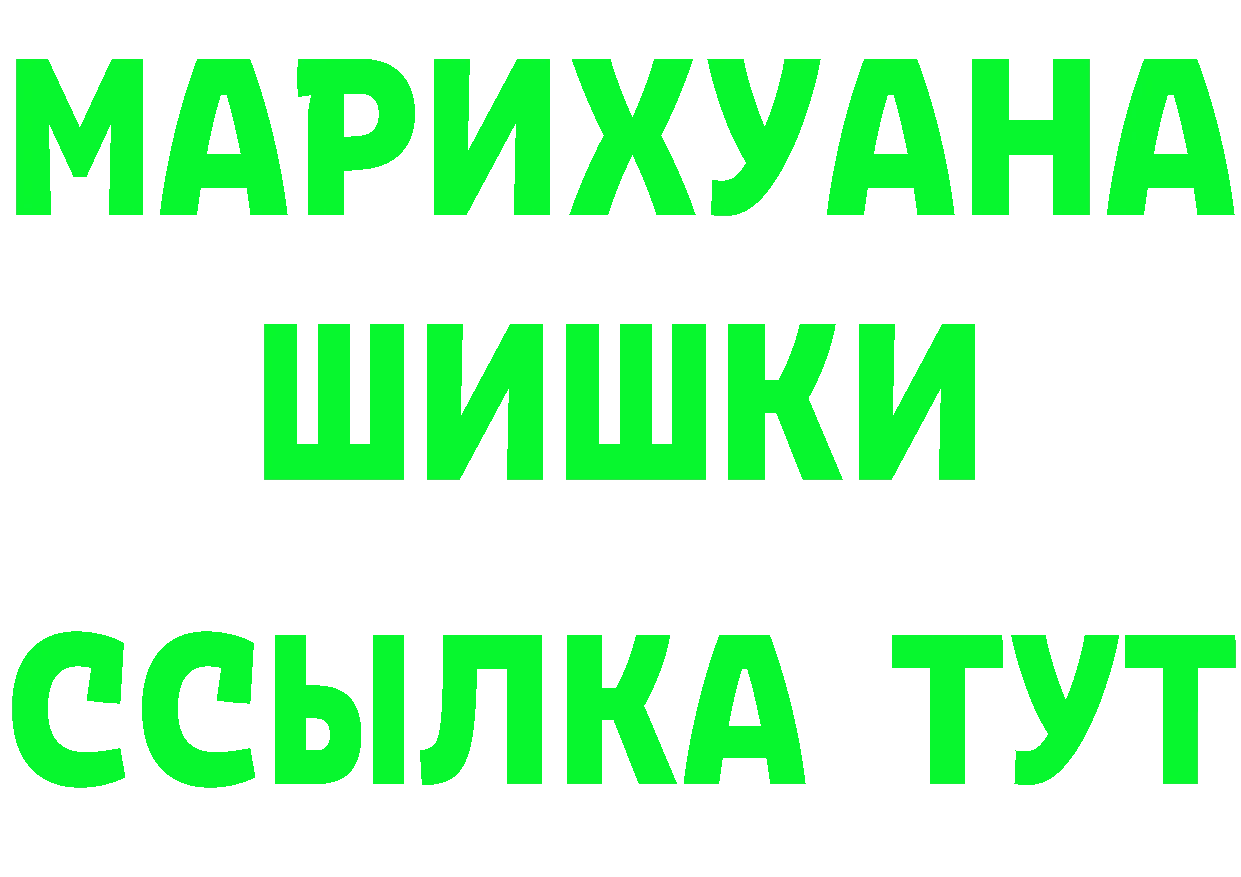 МАРИХУАНА
ШИШКИ
ССЫЛКА ТУТ